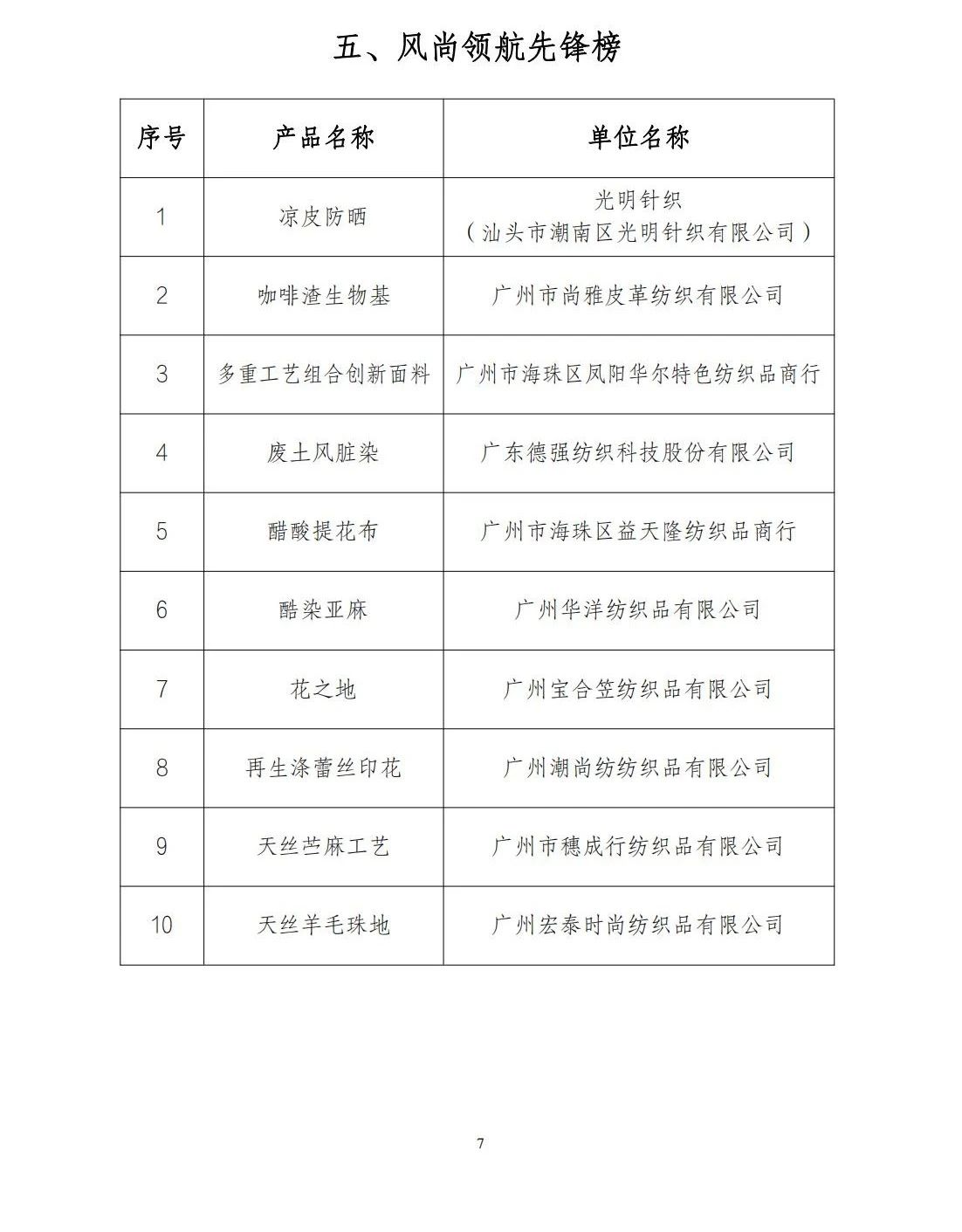 五、风尚领航先锋榜

| 序号 | 产品名称 | 单位名称 |
|---|---|---|
| 1 | 凉皮防晒 | 光明针织（汕头市潮南区光明针织有限公司） |
| 2 | 咖啡渣生物基 | 广州市尚雅皮革纺织有限公司 |
| 3 | 多重工艺组合创新面料 | 广州市海珠区凤阳华尔特色纺织品商行 |
| 4 | 废土风脏染 | 广东德强纺织科技股份有限公司 |
| 5 | 醋酸提花布 | 广州市海珠区益天隆纺织品商行 |
| 6 | 酷染亚麻 | 广州华洋纺织品有限公司 |
| 7 | 花之地 | 广州宝合笠纺织品有限公司 |
| 8 | 再生涤蕾丝印花 | 广州潮尚纺纺织品有限公司 |
| 9 | 天丝苎麻工艺 | 广州市穗成行纺织品有限公司 |
| 10 | 天丝羊毛珠地 | 广州宏泰时尚纺织品有限公司 |

7